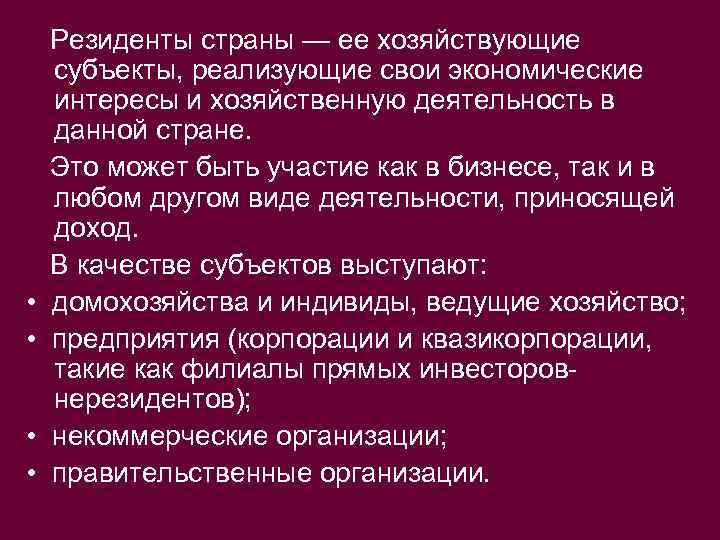 Резиденты страны — ее хозяйствующие субъекты, реализующие свои экономические интересы и хозяйственную деятельность в данной стране.

Это может быть участие как в бизнесе, так и в любом другом виде деятельности, приносящей доход.

В качестве субъектов выступают:
• домохозяйства и индивиды, ведущие хозяйство;
• предприятия (корпорации и квазикорпорации, такие как филиалы прямых инвесторов-нерезидентов);
• некоммерческие организации;
• правительственные организации.